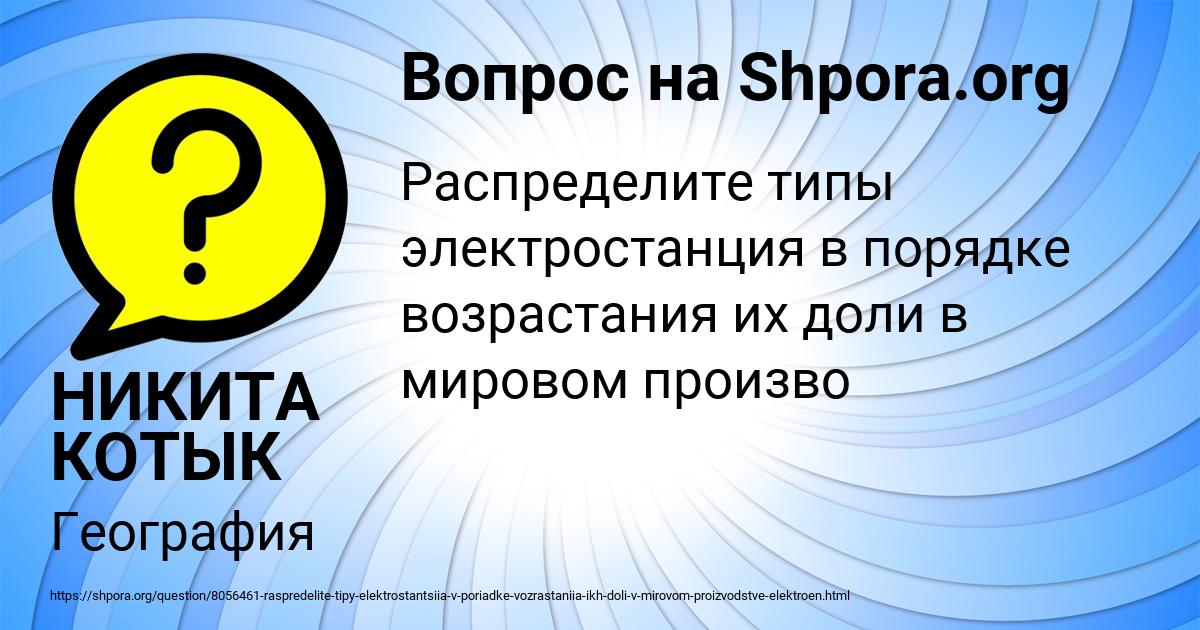 Вопрос на Shpora.org

?

Распределите типы электростанция в порядке возрастания их доли в мировом произво

НИКИТА КОТЫК

География

https://shpora.org/question/8056461-raspredelite-tipy-elektrostantsiia-v-poriadke-vozrastaniia-ikh-doli-v-mirovom-proizvodstve-elektroen.html